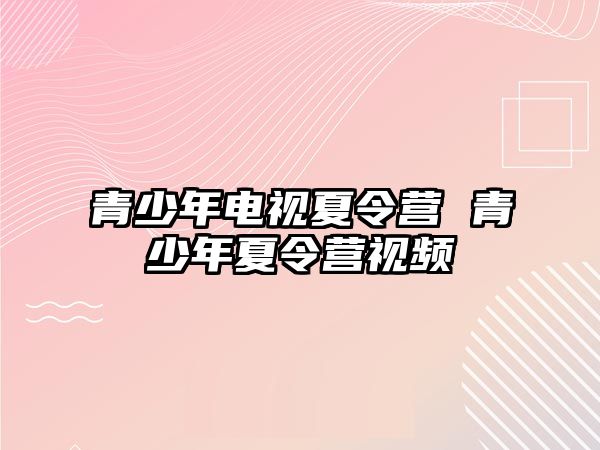 青少年电视夏令营 青少年夏令营视频